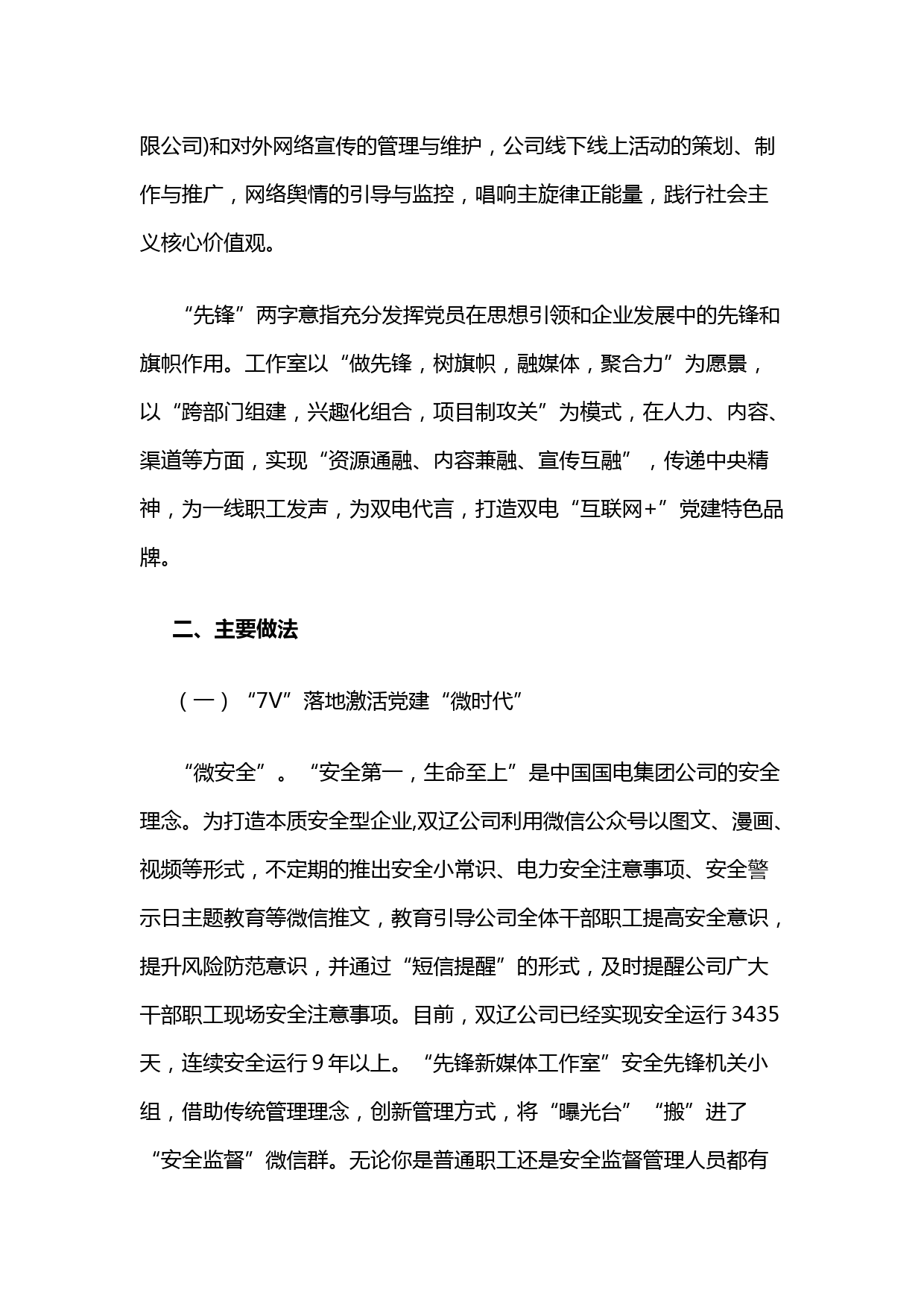 限公司)和对外网络宣传的管理与维护，公司线下线上活动的策划、制作与推广，网络舆情的引导与监控，唱响主旋律正能量，践行社会主义核心价值观。

“先锋”两字意指充分发挥党员在思想引领和企业发展中的先锋和旗帜作用。工作室以“做先锋，树旗帜，融媒体，聚合力”为愿景，以“跨部门组建，兴趣化组合，项目制攻关”为模式，在人力、内容、渠道等方面，实现“资源通融、内容兼融、宣传互融”，传递中央精神，为一线职工发声，为双电代言，打造双电“互联网+”党建特色品牌。

二、主要做法

（一）“7V”落地激活党建“微时代”

“微安全”。“安全第一，生命至上”是中国国电集团公司的安全理念。为打造本质安全型企业,双辽公司利用微信公众号以图文、漫画、视频等形式，不定期的推出安全小常识、电力安全注意事项、安全警示日主题教育等微信推文，教育引导公司全体干部职工提高安全意识，提升风险防范意识，并通过“短信提醒”的形式，及时提醒公司广大干部职工现场安全注意事项。目前，双辽公司已经实现安全运行 3435 天，连续安全运行 9 年以上。“先锋新媒体工作室”安全先锋机关小组，借助传统管理理念，创新管理方式，将“曝光台”“搬”进了“安全监督”微信群。无论你是普通职工还是安全监督管理人员都有